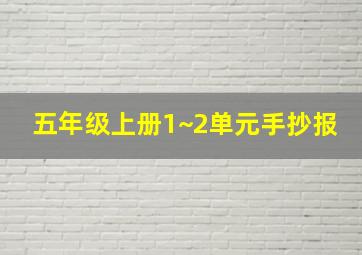 五年级上册1~2单元手抄报